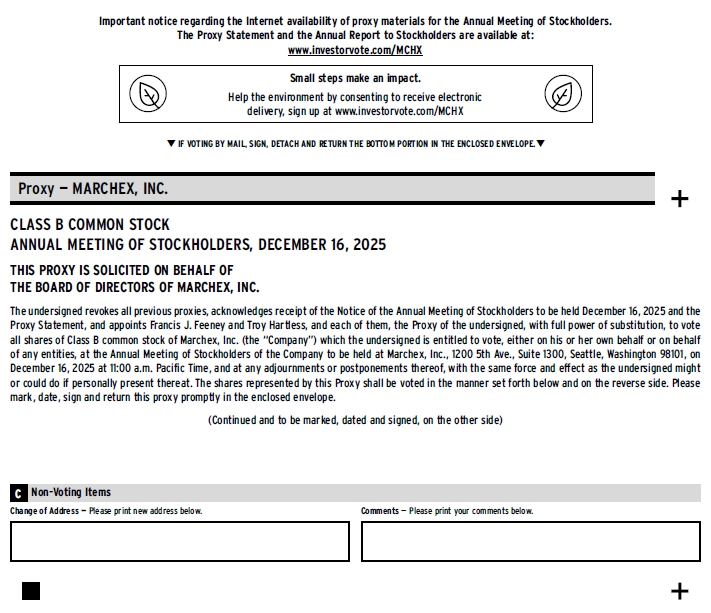 Important notice regarding the Internet availability of proxy materials for the Annual Meeting of Stockholders.
The Proxy Statement and the Annual Report to Stockholders are available at:
www.investorvote.com/MCHX

Small steps make an impact.
Help the environment by consenting to receive electronic delivery, sign up at www.investorvote.com/MCHX

▼ IF VOTING BY MAIL, SIGN, DETACH AND RETURN THE BOTTOM PORTION IN THE ENCLOSED ENVELOPE. ▼

Proxy — MARCHEX, INC.

+

CLASS B COMMON STOCK
ANNUAL MEETING OF STOCKHOLDERS, DECEMBER 16, 2025

THIS PROXY IS SOLICITED ON BEHALF OF
THE BOARD OF DIRECTORS OF MARCHEX, INC.

The undersigned revokes all previous proxies, acknowledges receipt of the Notice of the Annual Meeting of Stockholders to be held December 16, 2025 and the Proxy Statement, and appoints Francis J. Feeney and Troy Hartless, and each of them, the Proxy of the undersigned, with full power of substitution, to vote all shares of Class B common stock of Marchex, Inc. (the "Company") which the undersigned is entitled to vote, either on his or her own behalf or on behalf of any entities, at the Annual Meeting of Stockholders of the Company to be held at Marchex, Inc., 1200 5th Ave., Suite 1300, Seattle, Washington 98101, on December 16, 2025 at 11:00 a.m. Pacific Time, and at any adjournments or postponements thereof, with the same force and effect as the undersigned might or could do if personally present thereat. The shares represented by this Proxy shall be voted in the manner set forth below and on the reverse side. Please mark, date, sign and return this proxy promptly in the enclosed envelope.

(Continued and to be marked, dated and signed, on the other side)

C Non-Voting Items

Change of Address — Please print new address below.

Comments — Please print your comments below.

+